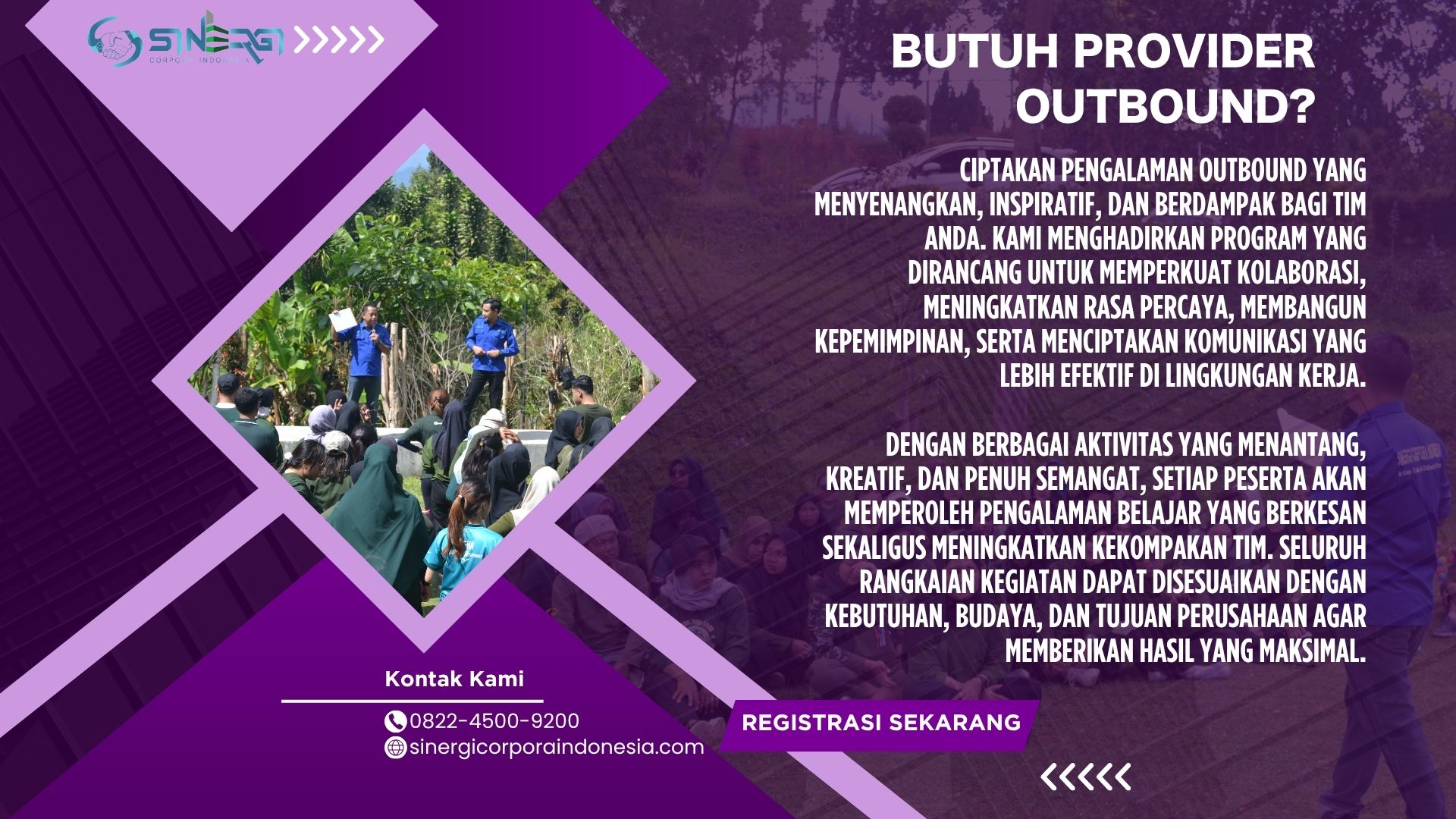 SINERGI
CORPORA INDONESIA

BUTUH PROVIDER OUTBOUND?

CIPTAKAN PENGALAMAN OUTBOUND YANG MENYENANGKAN, INSPIRATIF, DAN BERDAMPAK BAGI TIM ANDA. KAMI MENGHADIRKAN PROGRAM YANG DIRANCANG UNTUK MEMPERKUAT KOLABORASI, MENINGKATKAN RASA PERCAYA, MEMBANGUN KEPEMIMPINAN, SERTA MENCIPTAKAN KOMUNIKASI YANG LEBIH EFEKTIF DI LINGKUNGAN KERJA.

DENGAN BERBAGAI AKTIVITAS YANG MENANTANG, KREATIF, DAN PENUH SEMANGAT, SETIAP PESERTA AKAN MEMPEROLEH PENGALAMAN BELAJAR YANG BERKESAN SEKALIGUS MENINGKATKAN KEKOMPAKAN TIM. SELURUH RANGKAIAN KEGIATAN DAPAT DISESUAIKAN DENGAN KEBUTUHAN, BUDAYA, DAN TUJUAN PERUSAHAAN AGAR MEMBERIKAN HASIL YANG MAKSIMAL.

Kontak Kami

0822-4500-9200
sinergicorporaindonesia.com

REGISTRASI SEKARANG